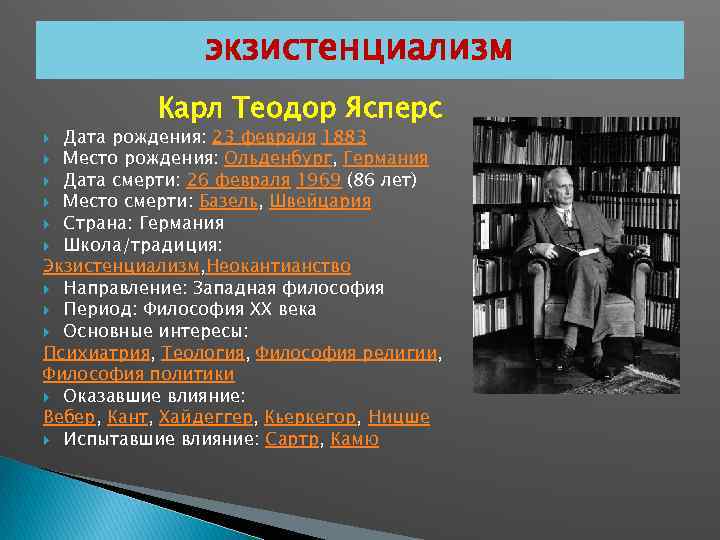 экзистенциализм

Карл Теодор Ясперс

Дата рождения: 23 февраля 1883

Место рождения: Ольденбург, Германия

Дата смерти: 26 февраля 1969 (86 лет)

Место смерти: Базель, Швейцария

Страна: Германия

Школа/традиция: Экзистенциализм,Неокантианство

Направление: Западная философия

Период: Философия XX века

Основные интересы: Психиатрия, Теология, Философия религии, Философия политики

Оказавшие влияние: Вебер, Кант, Хайдеггер, Кьеркегор, Ницше

Испытавшие влияние: Сартр, Камю